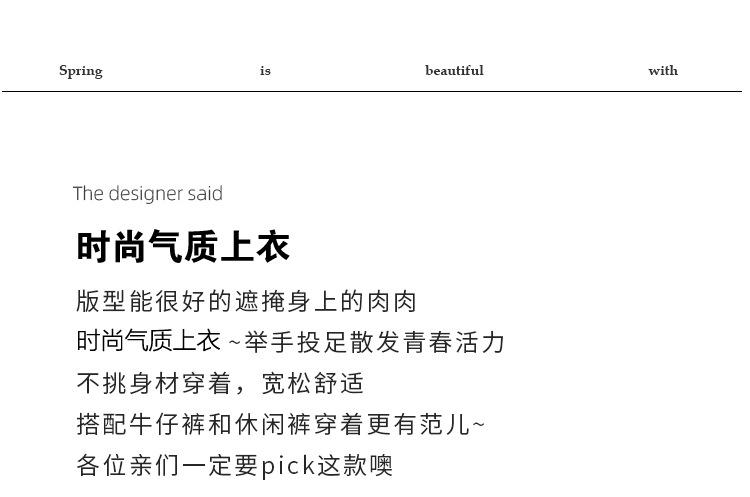 Spring is beautiful with

The designer said

时尚气质上衣

版型能很好的遮掩身上的肉肉
时尚气质上衣~举手投足散发青春活力
不挑身材穿着，宽松舒适
搭配牛仔裤和休闲裤穿着更有范儿~
各位亲们一定要pick这款噢